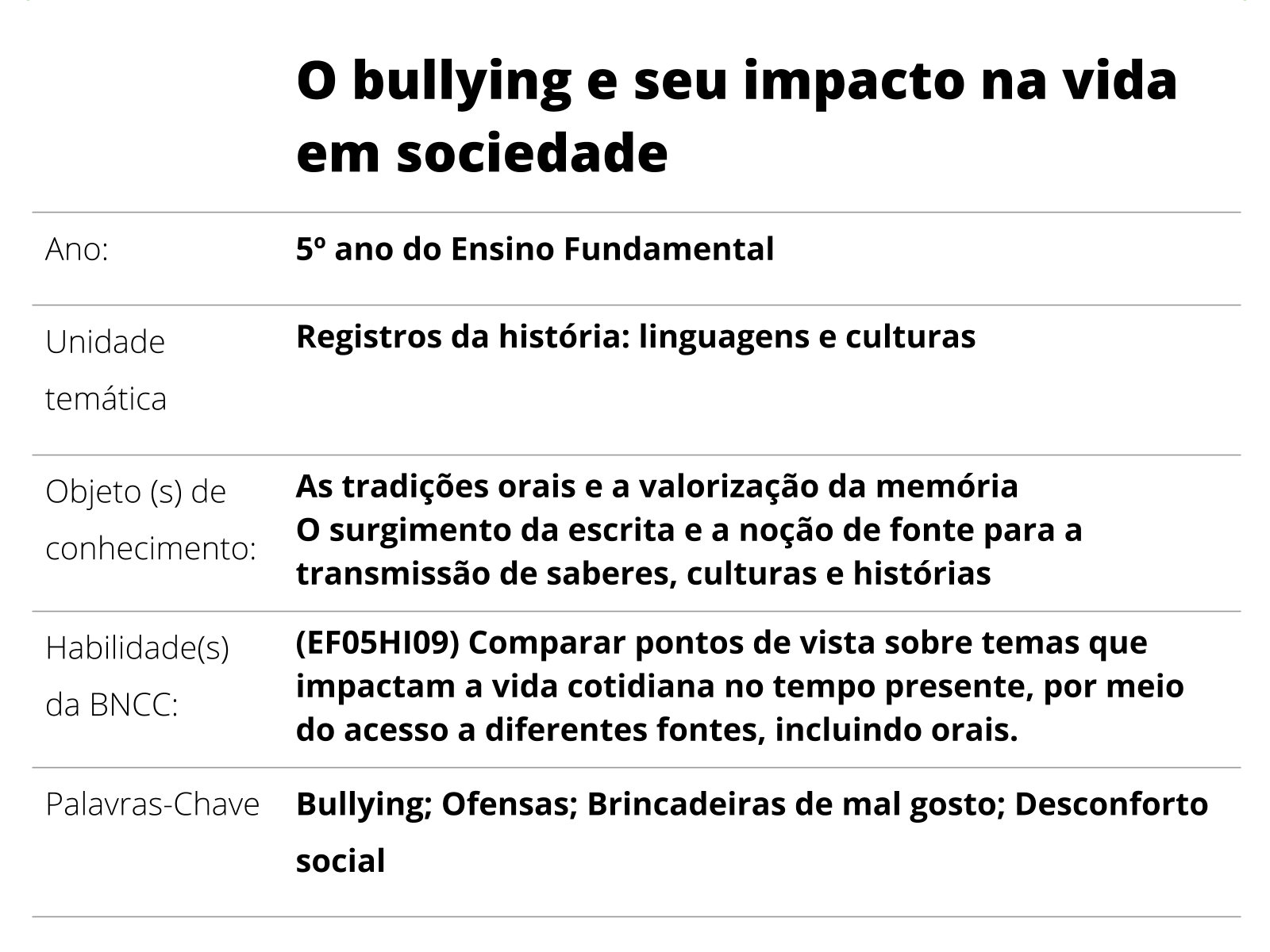 O bullying e seu impacto na vida em sociedade

| | |
|---|---|
| Ano: | 5º ano do Ensino Fundamental |
| Unidade temática | Registros da história: linguagens e culturas |
| Objeto (s) de conhecimento: | As tradições orais e a valorização da memória O surgimento da escrita e a noção de fonte para a transmissão de saberes, culturas e histórias |
| Habilidade(s) da BNCC: | (EF05HI09) Comparar pontos de vista sobre temas que impactam a vida cotidiana no tempo presente, por meio do acesso a diferentes fontes, incluindo orais. |
| Palavras-Chave | Bullying; Ofensas; Brincadeiras de mal gosto; Desconforto social |